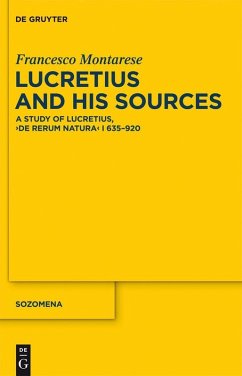 DE GRUYTER

Francesco Montarese

LUCRETIUS AND HIS SOURCES

A STUDY OF LUCRETIUS, ›DE RERUM NATURA‹ I 635–920

SOZOMENA

DE G